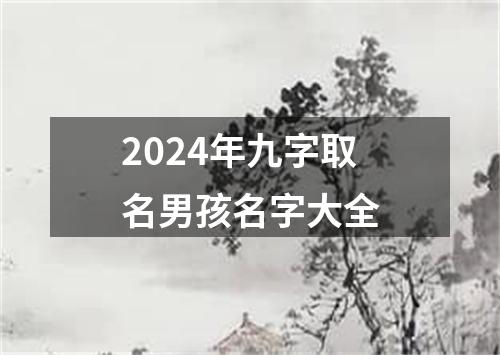 2024年九字取名男孩名字大全